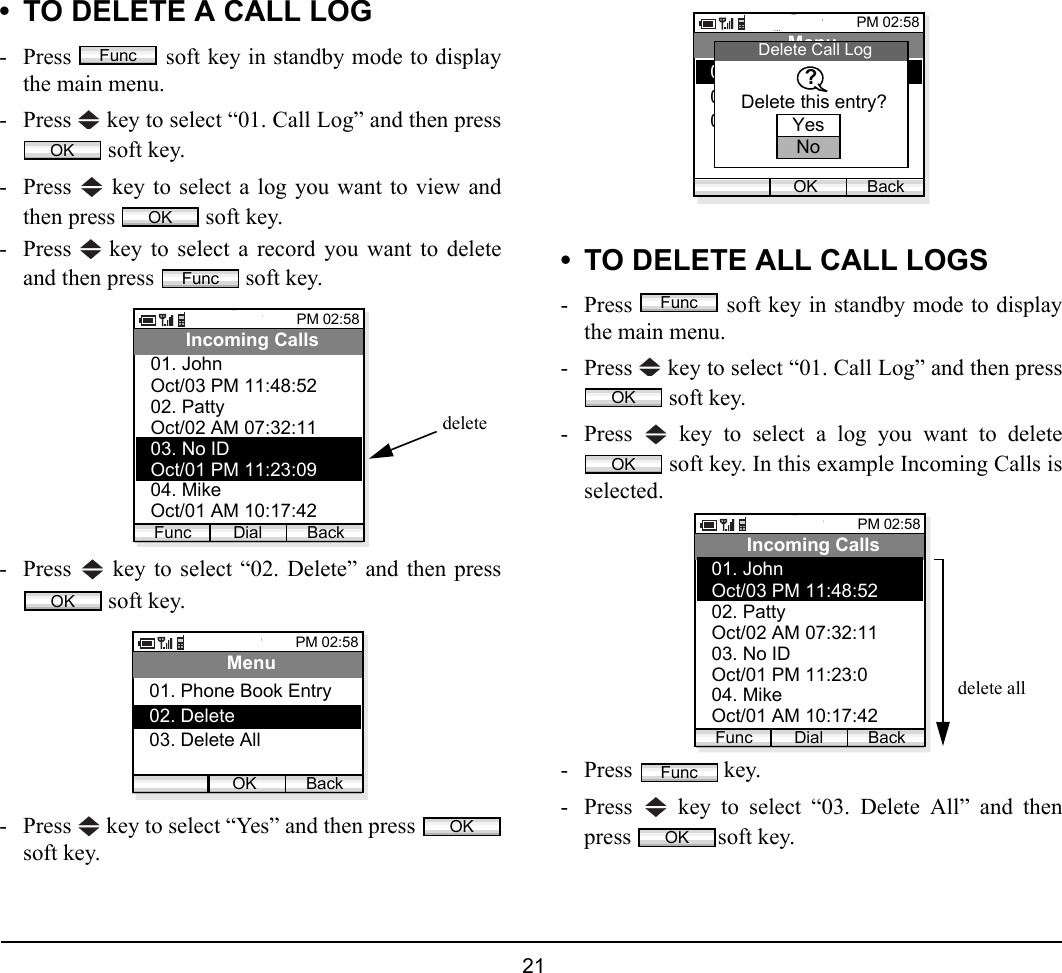 • TO DELETE A CALL LOG

- Press Func soft key in standby mode to display the main menu.

- Press key to select “01. Call Log” and then press OK soft key.

- Press key to select a log you want to view and then press OK soft key.

- Press key to select a record you want to delete and then press Func soft key.

PM 02:58
Incoming Calls
01. John
Oct/03 PM 11:48:52
02. Patty
Oct/02 AM 07:32:11
03. No ID
Oct/01 PM 11:23:09
04. Mike
Oct/01 AM 10:17:42
Func Dial Back

delete

- Press key to select “02. Delete” and then press OK soft key.

PM 02:58
Menu
01. Phone Book Entry
02. Delete
03. Delete All
OK Back

- Press key to select “Yes” and then press OK soft key.

PM 02:58
Delete Call Log
?
Delete this entry?
Yes
No
OK Back

• TO DELETE ALL CALL LOGS

- Press Func soft key in standby mode to display the main menu.

- Press key to select “01. Call Log” and then press OK soft key.

- Press key to select a log you want to delete OK soft key. In this example Incoming Calls is selected.

PM 02:58
Incoming Calls
01. John
Oct/03 PM 11:48:52
02. Patty
Oct/02 AM 07:32:11
03. No ID
Oct/01 PM 11:23:0
04. Mike
Oct/01 AM 10:17:42
Func Dial Back

delete all

- Press Func key.

- Press key to select “03. Delete All” and then press OK soft key.

21